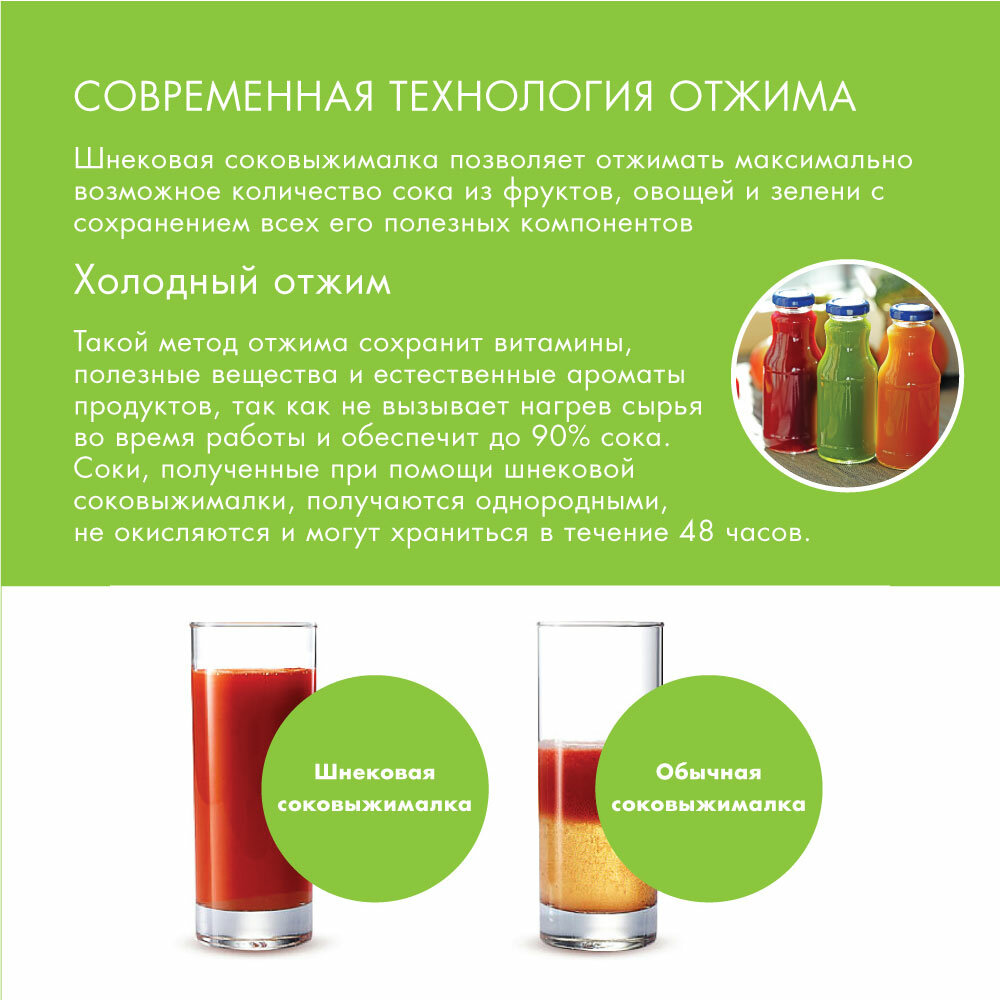 СОВРЕМЕННАЯ ТЕХНОЛОГИЯ ОТЖИМА

Шнековая соковыжималка позволяет отжимать максимально возможное количество сока из фруктов, овощей и зелени с сохранением всех его полезных компонентов

Холодный отжим

Такой метод отжима сохранит витамины, полезные вещества и естественные ароматы продуктов, так как не вызывает нагрев сырья во время работы и обеспечит до 90% сока. Соки, полученные при помощи шнековой соковыжималки, получаются однородными, не окисляются и могут храниться в течение 48 часов.

Шнековая
соковыжималка

Обычная
соковыжималка